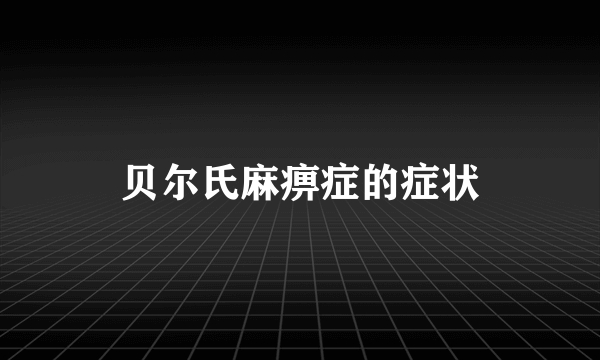 贝尔氏麻痹症的症状